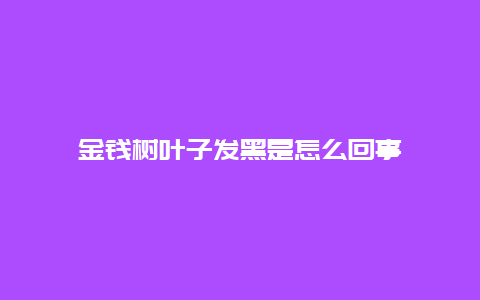 金钱树叶子发黑是怎么回事